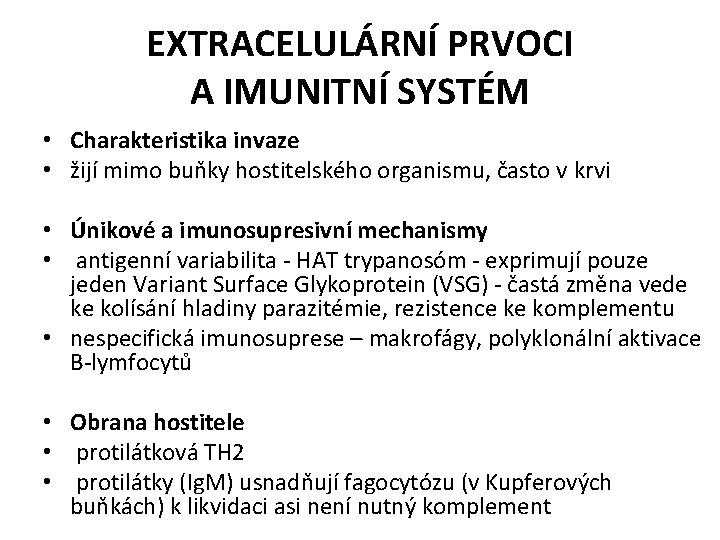 EXTRACELULÁRNÍ PRVOCI
A IMUNITNÍ SYSTÉM

• Charakteristika invaze
• žijí mimo buňky hostitelského organismu, často v krvi

• Únikové a imunosupresivní mechanismy
• antigenní variabilita - HAT trypanosóm - exprimují pouze jeden Variant Surface Glykoprotein (VSG) - častá změna vede ke kolísání hladiny parazitémie, rezistence ke komplementu
• nespecifická imunosuprese – makrofágy, polyklonální aktivace B-lymfocytů

• Obrana hostitele
• protilátková TH2
• protilátky (IgM) usnadňují fagocytózu (v Kupferových buňkách) k likvidaci asi není nutný komplement